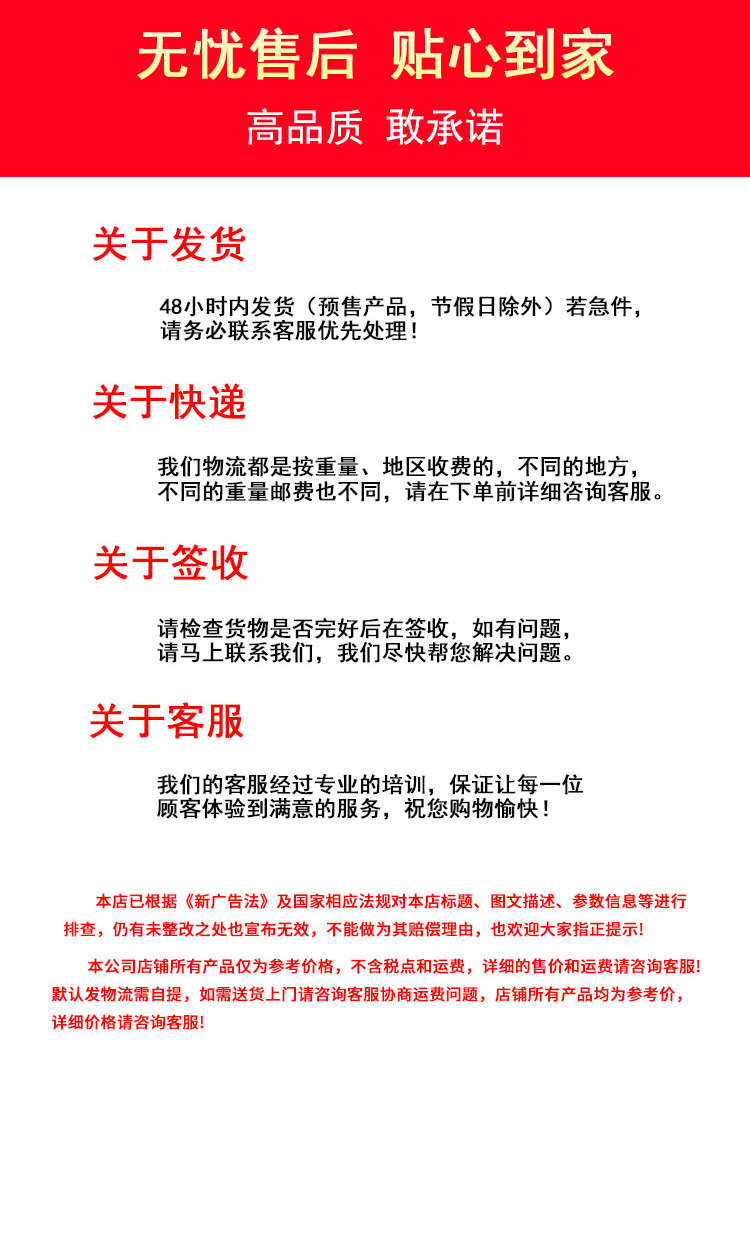 无忧售后 贴心到家

高品质 敢承诺

关于发货

48小时内发货（预售产品，节假日除外）若急件，请务必联系客服优先处理！

关于快递

我们物流都是按重量、地区收费的，不同的地方，不同的重量邮费也不同，请在下单前详细咨询客服。

关于签收

请检查货物是否完好后在签收，如有问题，请马上联系我们，我们尽快帮您解决问题。

关于客服

我们的客服经过专业的培训，保证让每一位顾客体验到满意的服务，祝您购物愉快！

本店已根据《新广告法》及国家相应法规对本店标题、图文描述、参数信息等进行排查，仍有未整改之处也宣布无效，不能做为其赔偿理由，也欢迎大家指正提示!

本公司店铺所有产品仅为参考价格，不含税点和运费，详细的售价和运费请咨询客服！默认发物流需自提，如需送货上门请咨询客服协商运费问题，店铺所有产品均为参考价，详细价格请咨询客服!